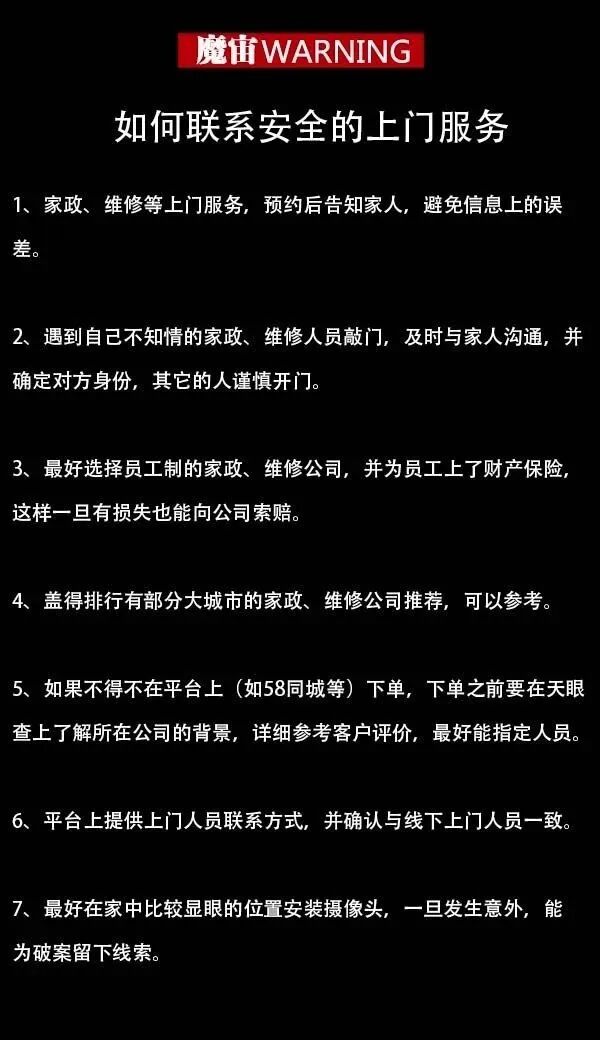 魔宙WARNING

如何联系安全的上门服务

1、家政、维修等上门服务，预约后告知家人，避免信息上的误差。

2、遇到自己不知情的家政、维修人员敲门，及时与家人沟通，并确定对方身份，其它的人谨慎开门。

3、最好选择员工制的家政、维修公司，并为员工上了财产保险，这样一旦有损失也能向公司索赔。

4、盖得排行有部分大城市的家政、维修公司推荐，可以参考。

5、如果不得不在平台上（如58同城等）下单，下单之前要在天眼查上了解所在公司的背景，详细参考客户评价，最好能指定人员。

6、平台上提供上门人员联系方式，并确认与线下上门人员一致。

7、最好在家中比较显眼的位置安装摄像头，一旦发生意外，能为破案留下线索。